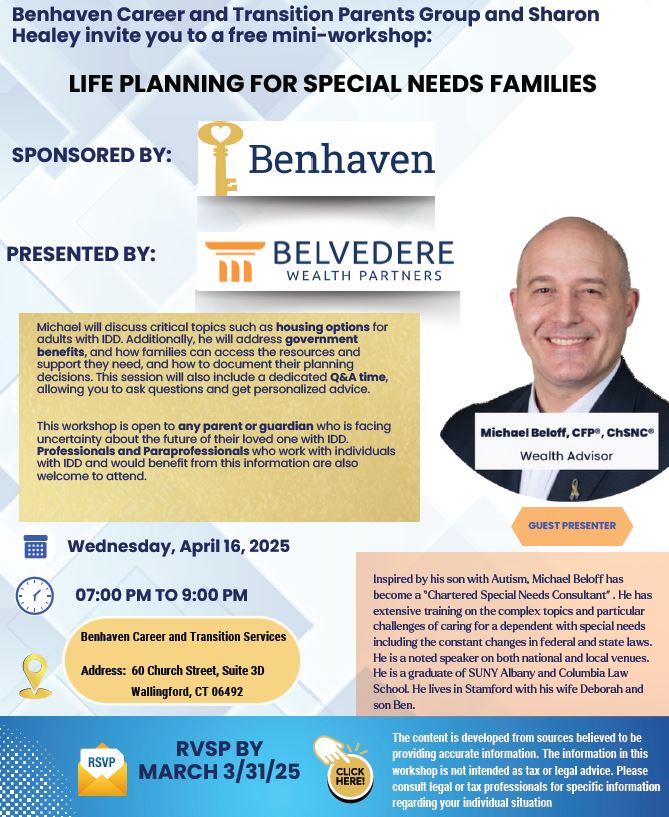 Benhaven Career and Transition Parents Group and Sharon Healey invite you to a free mini-workshop:

LIFE PLANNING FOR SPECIAL NEEDS FAMILIES

SPONSORED BY: Benhaven

PRESENTED BY: BELVEDERE WEALTH PARTNERS

Michael will discuss critical topics such as housing options for adults with IDD. Additionally, he will address government benefits, and how families can access the resources and support they need, and how to document their planning decisions. This session will also include a dedicated Q&A time, allowing you to ask questions and get personalized advice.

This workshop is open to any parent or guardian who is facing uncertainty about the future of their loved one with IDD. Professionals and Paraprofessionals who work with individuals with IDD and would benefit from this information are also welcome to attend.

Michael Beloff, CFP®, ChSNC®
Wealth Advisor

GUEST PRESENTER

Wednesday, April 16, 2025

07:00 PM TO 9:00 PM

Benhaven Career and Transition Services

Address: 60 Church Street, Suite 3D
Wallingford, CT 06492

Inspired by his son with Autism, Michael Beloff has become a "Chartered Special Needs Consultant" . He has extensive training on the complex topics and particular challenges of caring for a dependent with special needs including the constant changes in federal and state laws. He is a noted speaker on both national and local venues. He is a graduate of SUNY Albany and Columbia Law School. He lives in Stamford with his wife Deborah and son Ben.

RSVP

RVSP BY MARCH 3/31/25

CLICK HERE!

The content is developed from sources believed to be providing accurate information. The information in this workshop is not intended as tax or legal advice. Please consult legal or tax professionals for specific information regarding your individual situation